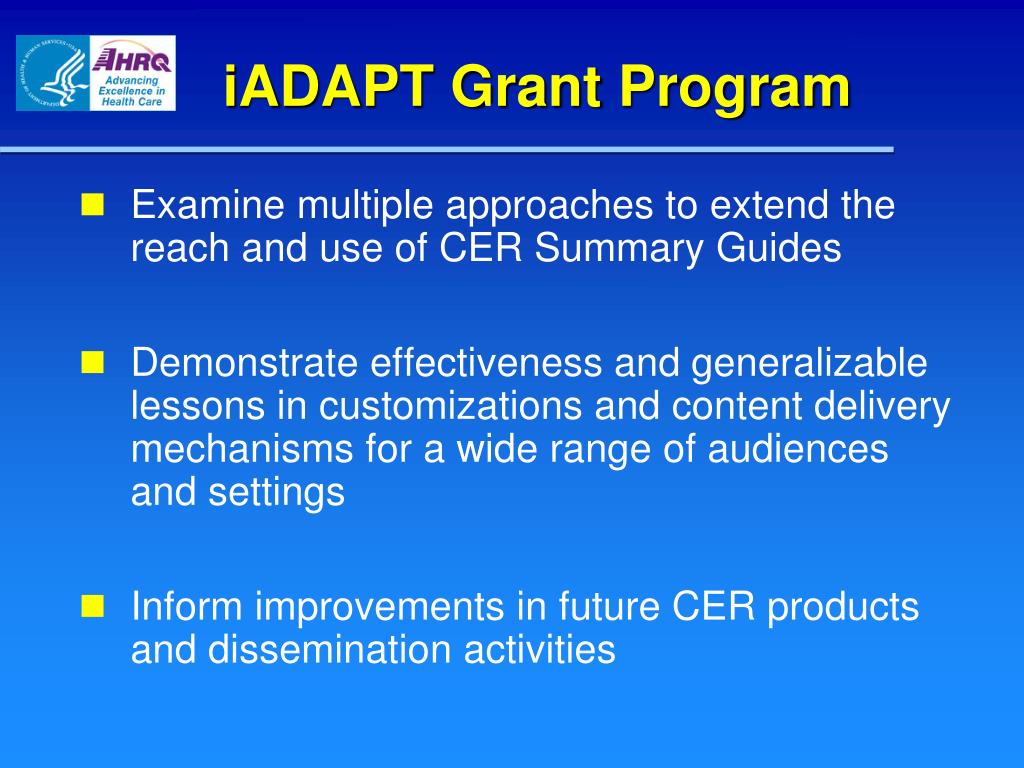 AHRQ
Advancing Excellence in Health Care

iADAPT Grant Program

Examine multiple approaches to extend the reach and use of CER Summary Guides

Demonstrate effectiveness and generalizable lessons in customizations and content delivery mechanisms for a wide range of audiences and settings

Inform improvements in future CER products and dissemination activities